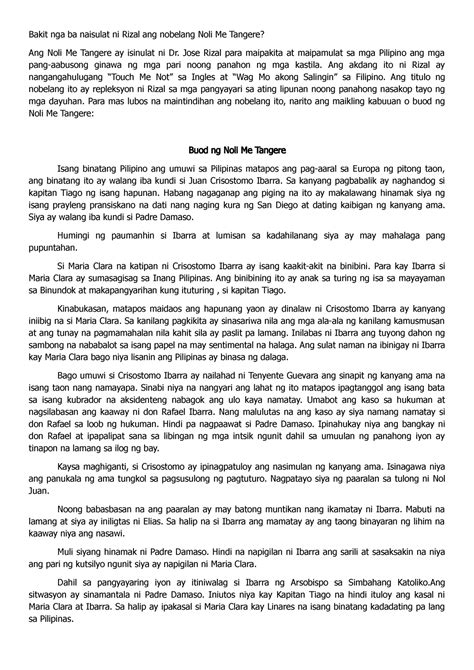 Bakit nga ba naisulat ni Rizal ang nobelang Noli Me Tangere?

Ang Noli Me Tangere ay isinulat ni Dr. Jose Rizal para maipakita at maipamulat sa mga Pilipino ang mga pang-aabusong ginawa ng mga pari noong panahon ng mga kastila. Ang akdang ito ni Rizal ay nangangahulugang "Touch Me Not" sa Ingles at "Wag Mo akong Salingin" sa Filipino. Ang titulo ng nobelang ito ay repleksyon ni Rizal sa mga pangyayari sa ating lipunan noong panahong nasakop tayo ng mga dayuhan. Para mas lubos na maintindihan ang nobelang ito, narito ang maikling kabuuan o buod ng Noli Me Tangere:

Buod ng Noli Me Tangere

Isang binatang Pilipino ang umuwi sa Pilipinas matapos ang pag-aaral sa Europa ng pitong taon, ang binatang ito ay walang iba kundi si Juan Crisostomo Ibarra. Sa kanyang pagbabalik ay naghandog si kapitan Tiago ng isang hapunan. Habang nagaganap ang piging na ito ay makalawang hinamak siya ng isang prayleng pransiskano na dati nang naging kura ng San Diego at dating kaibigan ng kanyang ama. Siya ay walang iba kundi si Padre Damaso.

Humingi ng paumanhin si Ibarra at lumisan sa kadahilanang siya ay may mahalaga pang pupuntahan.

Si Maria Clara na katipan ni Crisostomo Ibarra ay isang kaakit-akit na binibini. Para kay Ibarra si Maria Clara ay sumasagisag sa Inang Pilipinas. Ang binibining ito ay anak sa turing ng isa sa mayayaman sa Binundok at makapangyarihan kung ituturing , si kapitan Tiago.

Kinabukasan, matapos maidaos ang hapunang yaon ay dinalaw ni Crisostomo Ibarra ay kanyang iniibig na si Maria Clara. Sa kanilang pagkikita ay sinasariwa nila ang mga ala-ala ng kanilang kamusmusan at ang tunay na pagmamahalan nila kahit sila ay paslit pa lamang. Inilabas ni Ibarra ang tuyong dahon ng sambong na nababalot sa isang papel na may sentimental na halaga. Ang sulat naman na ibinigay ni Ibarra kay Maria Clara bago niya lisanin ang Pilipinas ay binasa ng dalaga.

Bago umuwi si Crisostomo Ibarra ay nailahad ni Tenyente Guevara ang sinapit ng kanyang ama na isang taon nang namayapa. Sinabi niya na nangyari ang lahat ng ito matapos ipagtanggol ang isang bata sa isang kubrador na aksidenteng nabagok ang ulo kaya namatay. Umabot ang kaso sa hukuman at nagsilabasan ang kaaway ni don Rafael Ibarra. Nang malulutas na ang kaso ay siya namang namatay si don Rafael sa loob ng hukuman. Hindi pa nagpaawat si Padre Damaso. Ipinahukay niya ang bangkay ni don Rafael at ipapalipat sana sa libingan ng mga intsik ngunit dahil sa umuulan ng panahong iyon ay tinapon na lamang sa ilog ng bay.

Kaysa maghiganti, si Crisostomo ay ipinagpatuloy ang nasimulan ng kanyang ama. Isinagawa niya ang panukala ng ama tungkol sa pagsusulong ng pagtuturo. Nagpatayo siya ng paaralan sa tulong ni Nol Juan.

Noong babasbasan na ang paaralan ay may batong muntikan nang ikamatay ni Ibarra. Mabuti na lamang at siya ay iniligtas ni Elias. Sa halip na si Ibarra ang mamatay ay ang taong binayaran ng lihim na kaaway niya ang nasawi.

Muli siyang hinamak ni Padre Damaso. Hindi na napigilan ni Ibarra ang sarili at sasaksakin na niya ang pari ng kutsilyo ngunit siya ay napigilan ni Maria Clara.

Dahil sa pangyayaring iyon ay itiniwalag si Ibarra ng Arsobispo sa Simbahang Katoliko.Ang sitwasyon ay sinamantala ni Padre Damaso. Iniutos niya kay Kapitan Tiago na hindi ituloy ang kasal ni Maria Clara at Ibarra. Sa halip ay ipakasal si Maria Clara kay Linares na isang binatang kadadating pa lang sa Pilipinas.